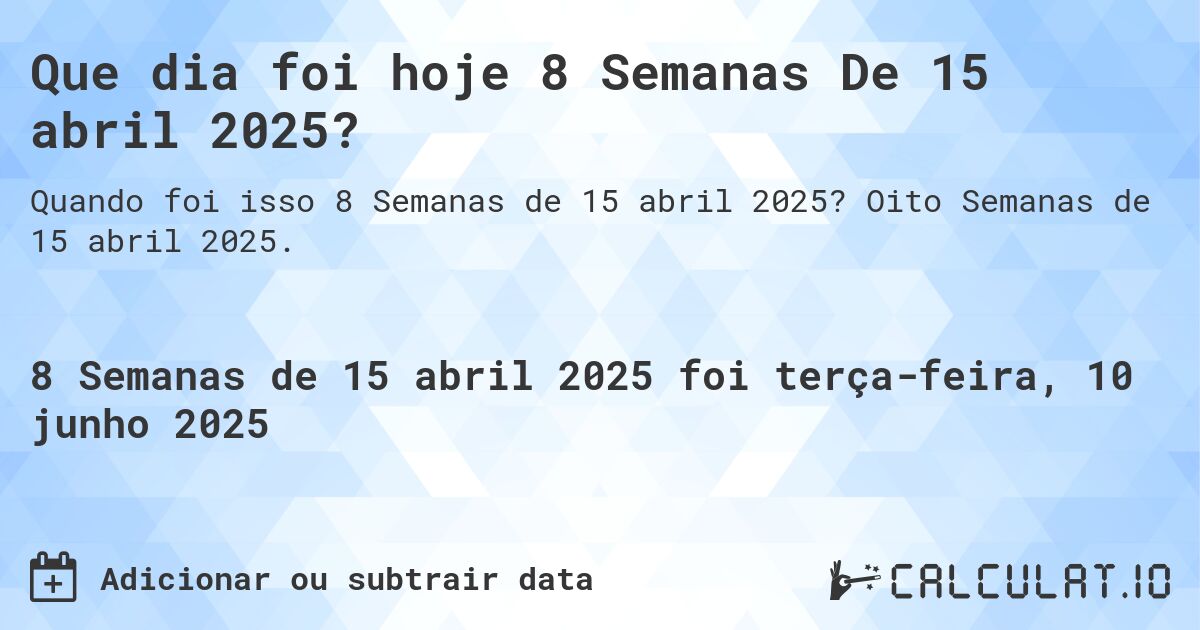 Que dia foi hoje 8 Semanas De 15 abril 2025?

Quando foi isso 8 Semanas de 15 abril 2025? Oito Semanas de 15 abril 2025.

8 Semanas de 15 abril 2025 foi terça-feira, 10 junho 2025

Adicionar ou subtrair data

CALCULAT.IO